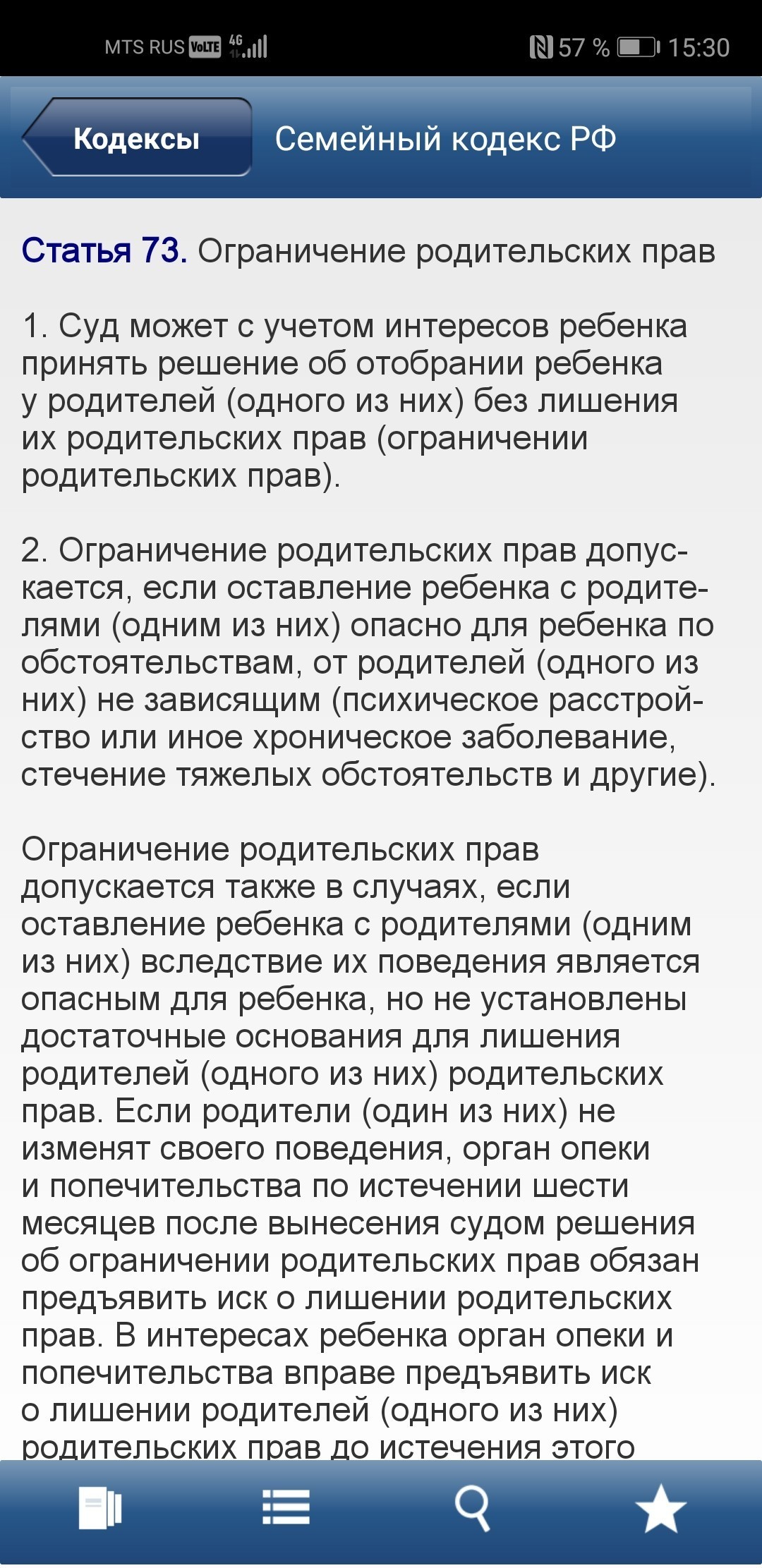 MTS RUS VoLTE 4G 57 % 15:30

Кодексы

Семейный кодекс РФ

Статья 73. Ограничение родительских прав

1. Суд может с учетом интересов ребенка принять решение об отобрании ребенка у родителей (одного из них) без лишения их родительских прав (ограничении родительских прав).

2. Ограничение родительских прав допускается, если оставление ребенка с родителями (одним из них) опасно для ребенка по обстоятельствам, от родителей (одного из них) не зависящим (психическое расстройство или иное хроническое заболевание, стечение тяжелых обстоятельств и другие).

Ограничение родительских прав допускается также в случаях, если оставление ребенка с родителями (одним из них) вследствие их поведения является опасным для ребенка, но не установлены достаточные основания для лишения родителей (одного из них) родительских прав. Если родители (один из них) не изменят своего поведения, орган опеки и попечительства по истечении шести месяцев после вынесения судом решения об ограничении родительских прав обязан предъявить иск о лишении родительских прав. В интересах ребенка орган опеки и попечительства вправе предъявить иск о лишении родителей (одного из них) родительских прав до истечения этого